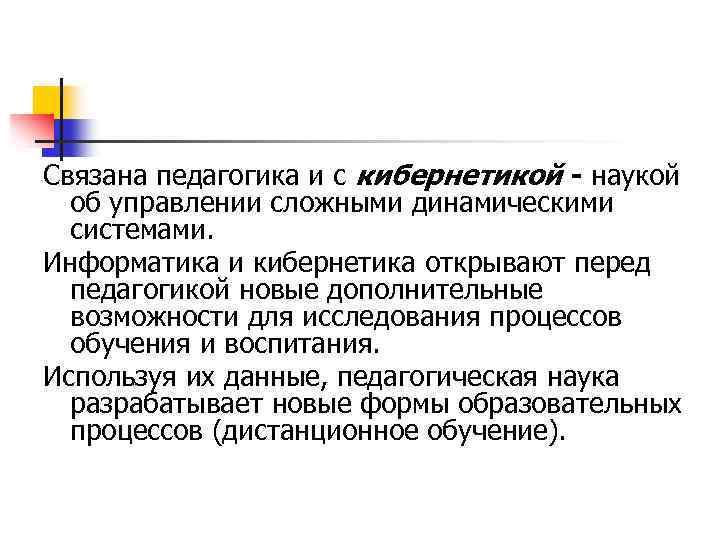 Связана педагогика и с кибернетикой - наукой об управлении сложными динамическими системами.

Информатика и кибернетика открывают перед педагогикой новые дополнительные возможности для исследования процессов обучения и воспитания.

Используя их данные, педагогическая наука разрабатывает новые формы образовательных процессов (дистанционное обучение).